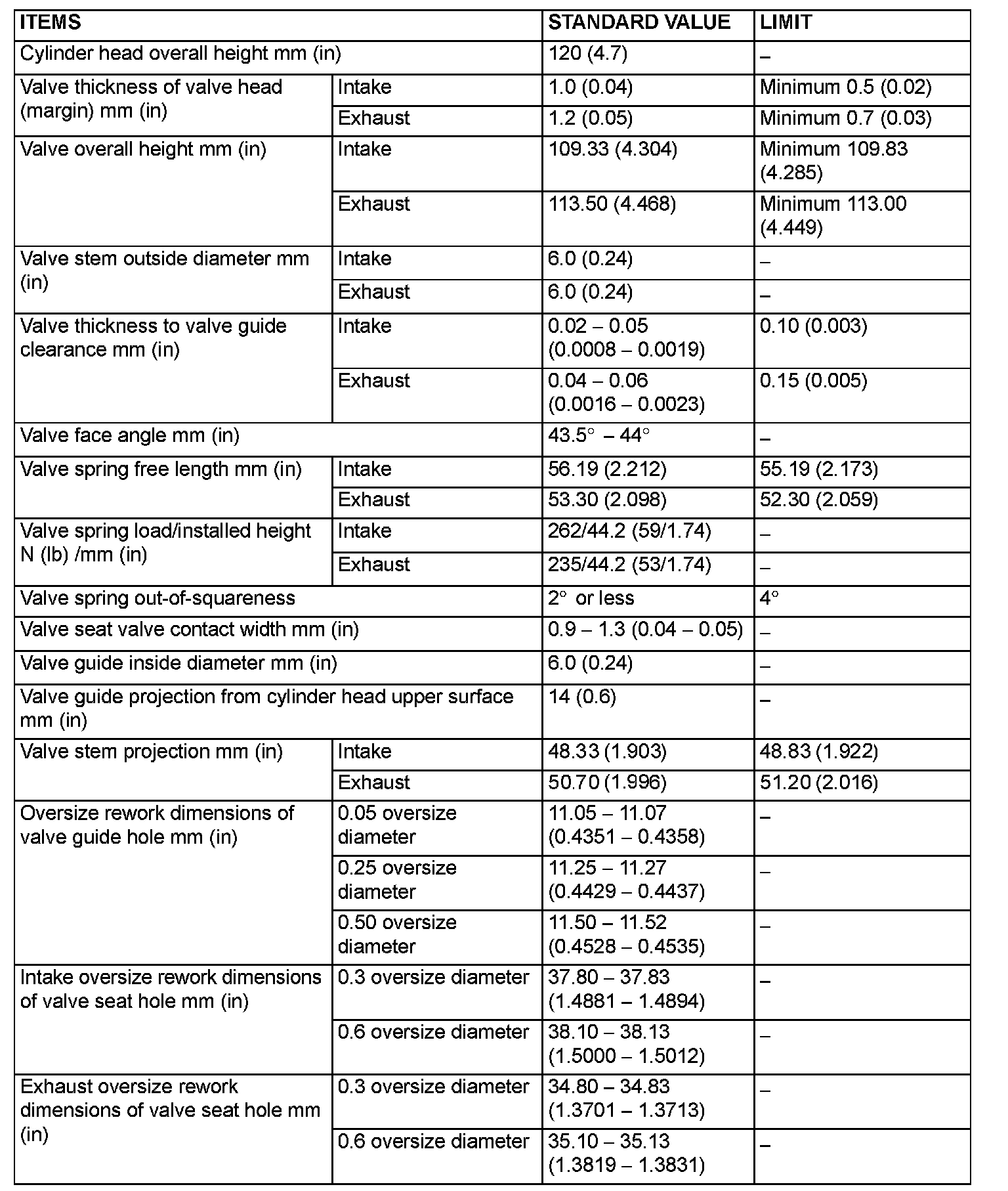 | ITEMS | | STANDARD VALUE | LIMIT |
|---|---|---|---|
| Cylinder head overall height mm (in) | | 120 (4.7) | – |
| Valve thickness of valve head (margin) mm (in) | Intake | 1.0 (0.04) | Minimum 0.5 (0.02) |
| | Exhaust | 1.2 (0.05) | Minimum 0.7 (0.03) |
| Valve overall height mm (in) | Intake | 109.33 (4.304) | Minimum 109.83 (4.285) |
| | Exhaust | 113.50 (4.468) | Minimum 113.00 (4.449) |
| Valve stem outside diameter mm (in) | Intake | 6.0 (0.24) | – |
| | Exhaust | 6.0 (0.24) | – |
| Valve thickness to valve guide clearance mm (in) | Intake | 0.02 – 0.05 (0.0008 – 0.0019) | 0.10 (0.003) |
| | Exhaust | 0.04 – 0.06 (0.0016 – 0.0023) | 0.15 (0.005) |
| Valve face angle mm (in) | | 43.5° – 44° | – |
| Valve spring free length mm (in) | Intake | 56.19 (2.212) | 55.19 (2.173) |
| | Exhaust | 53.30 (2.098) | 52.30 (2.059) |
| Valve spring load/installed height N (lb) /mm (in) | Intake | 262/44.2 (59/1.74) | – |
| | Exhaust | 235/44.2 (53/1.74) | – |
| Valve spring out-of-squareness | | 2° or less | 4° |
| Valve seat valve contact width mm (in) | | 0.9 – 1.3 (0.04 – 0.05) | – |
| Valve guide inside diameter mm (in) | | 6.0 (0.24) | – |
| Valve guide projection from cylinder head upper surface mm (in) | | 14 (0.6) | – |
| Valve stem projection mm (in) | Intake | 48.33 (1.903) | 48.83 (1.922) |
| | Exhaust | 50.70 (1.996) | 51.20 (2.016) |
| Oversize rework dimensions of valve guide hole mm (in) | 0.05 oversize diameter | 11.05 – 11.07 (0.4351 – 0.4358) | – |
| | 0.25 oversize diameter | 11.25 – 11.27 (0.4429 – 0.4437) | – |
| | 0.50 oversize diameter | 11.50 – 11.52 (0.4528 – 0.4535) | – |
| Intake oversize rework dimensions of valve seat hole mm (in) | 0.3 oversize diameter | 37.80 – 37.83 (1.4881 – 1.4894) | – |
| | 0.6 oversize diameter | 38.10 – 38.13 (1.5000 – 1.5012) | – |
| Exhaust oversize rework dimensions of valve seat hole mm (in) | 0.3 oversize diameter | 34.80 – 34.83 (1.3701 – 1.3713) | – |
| | 0.6 oversize diameter | 35.10 – 35.13 (1.3819 – 1.3831) | – |